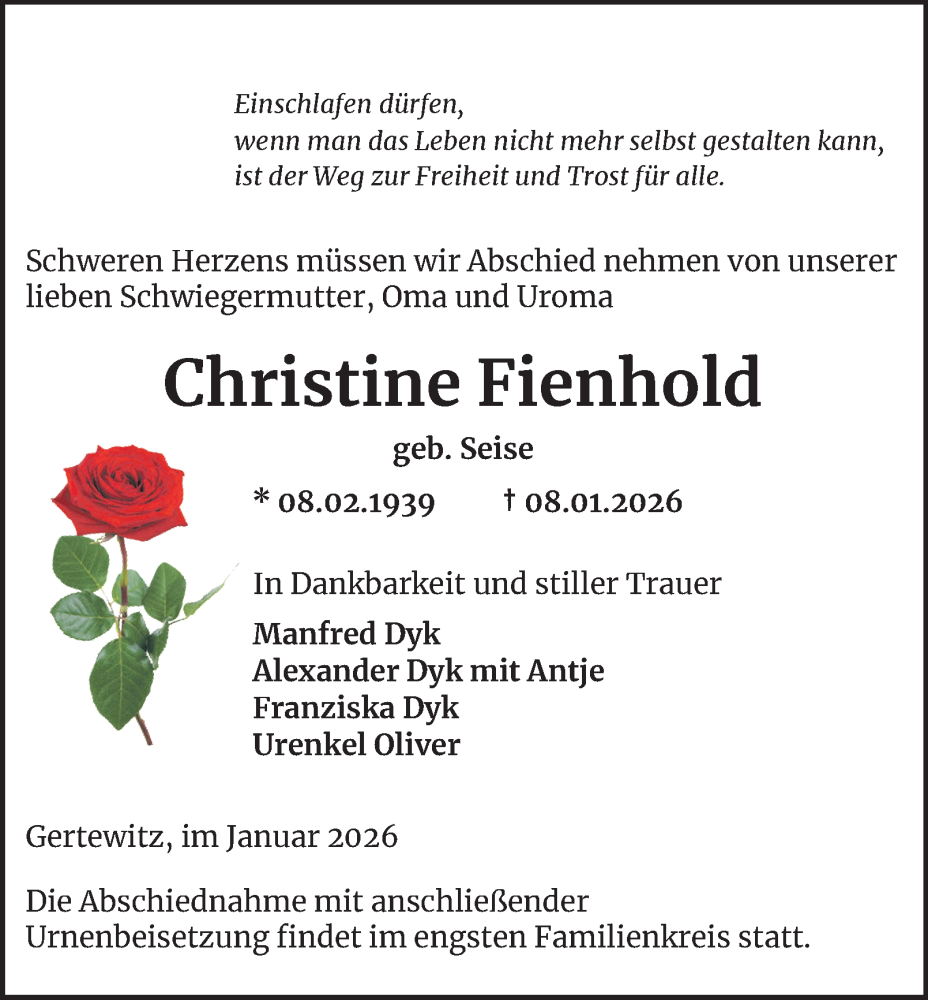 Einschlafen dürfen,
wenn man das Leben nicht mehr selbst gestalten kann,
ist der Weg zur Freiheit und Trost für alle.

Schweren Herzens müssen wir Abschied nehmen von unserer lieben Schwiegermutter, Oma und Uroma

Christine Fienhold

geb. Seise

* 08.02.1939 † 08.01.2026

In Dankbarkeit und stiller Trauer

Manfred Dyk
Alexander Dyk mit Antje
Franziska Dyk
Urenkel Oliver

Gertewitz, im Januar 2026

Die Abschiednahme mit anschließender Urnenbeisetzung findet im engsten Familienkreis statt.